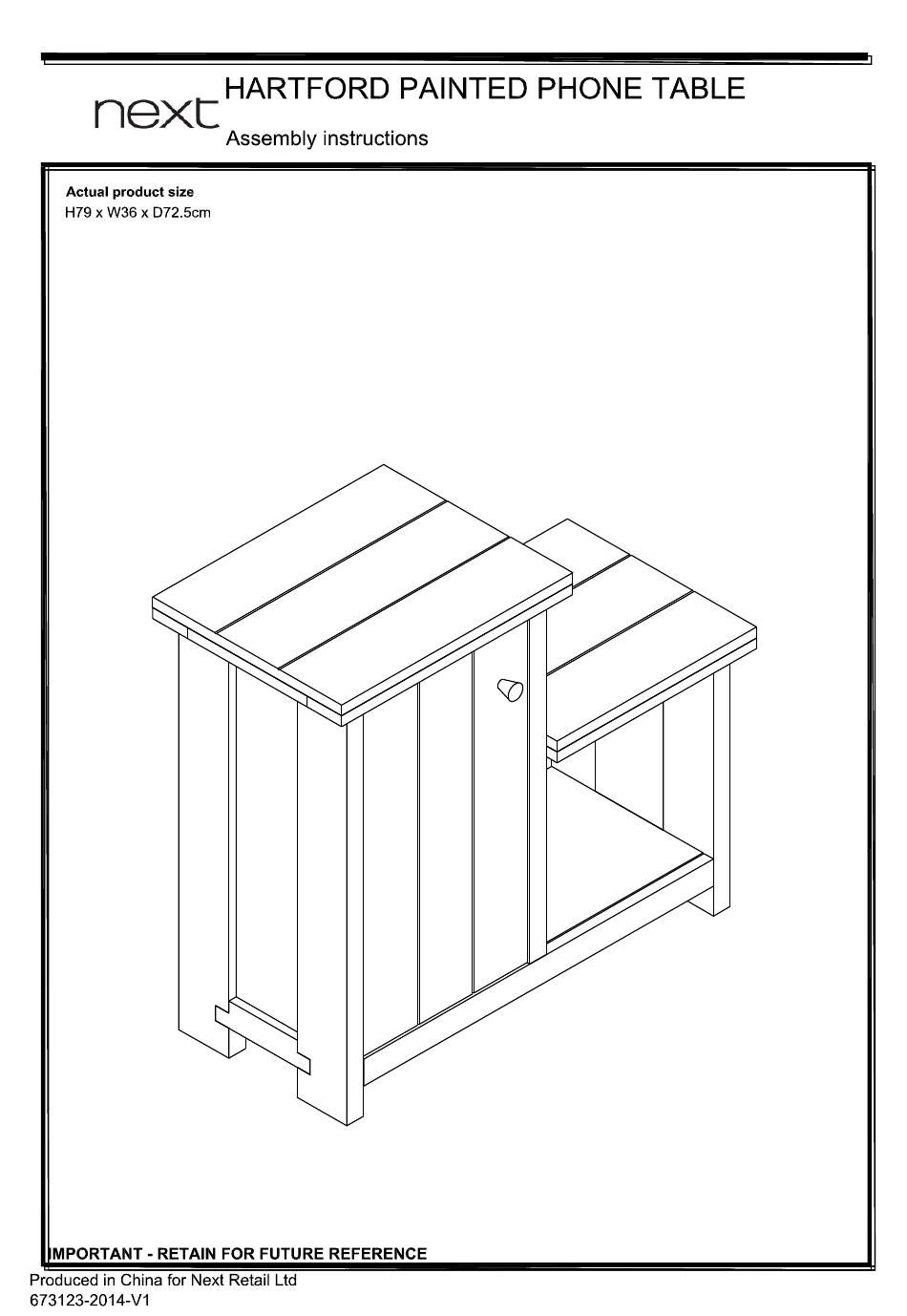 next

HARTFORD PAINTED PHONE TABLE

Assembly instructions

Actual product size
H79 x W36 x D72.5cm

IMPORTANT - RETAIN FOR FUTURE REFERENCE

Produced in China for Next Retail Ltd
673123-2014-V1